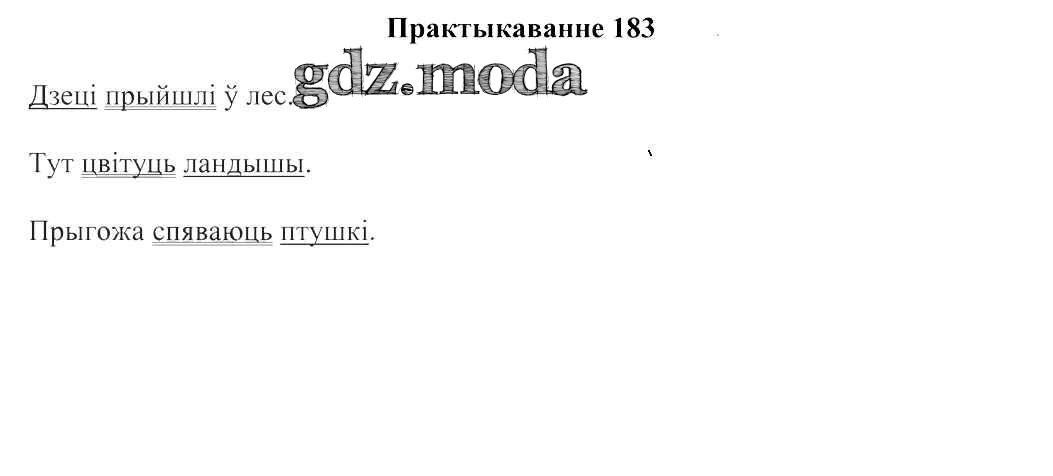 Практыкаванне 183

Дзеці прыйшлі ў лес.

Тут цвітуць ландышы.

Прыгожа спяваюць птушкі.

gdz.moda